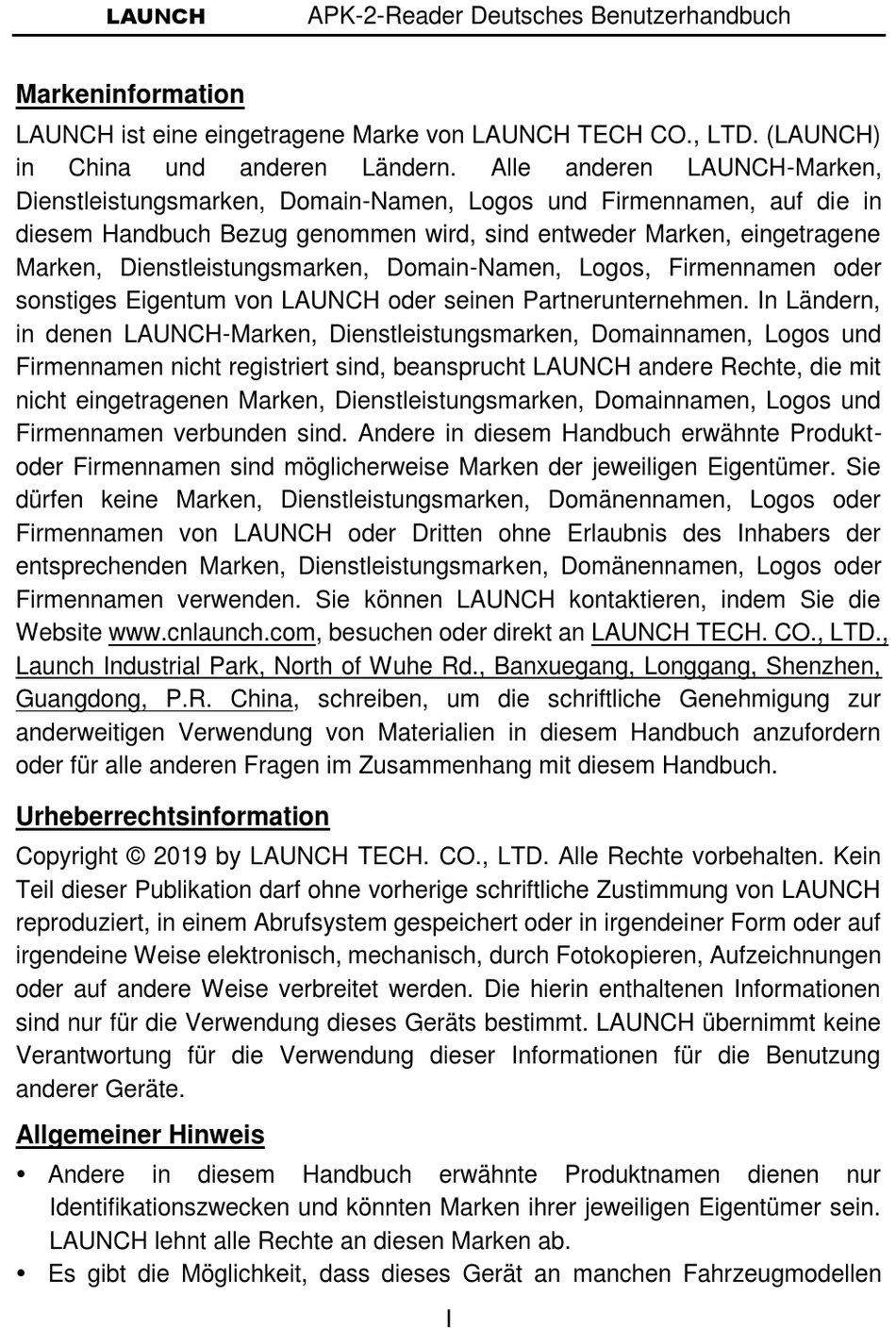 LAUNCH APK-2-Reader Deutsches Benutzerhandbuch

Markeninformation

LAUNCH ist eine eingetragene Marke von LAUNCH TECH CO., LTD. (LAUNCH) in China und anderen Ländern. Alle anderen LAUNCH-Marken, Dienstleistungsmarken, Domain-Namen, Logos und Firmennamen, auf die in diesem Handbuch Bezug genommen wird, sind entweder Marken, eingetragene Marken, Dienstleistungsmarken, Domain-Namen, Logos, Firmennamen oder sonstiges Eigentum von LAUNCH oder seinen Partnerunternehmen. In Ländern, in denen LAUNCH-Marken, Dienstleistungsmarken, Domainnamen, Logos und Firmennamen nicht registriert sind, beansprucht LAUNCH andere Rechte, die mit nicht eingetragenen Marken, Dienstleistungsmarken, Domainnamen, Logos und Firmennamen verbunden sind. Andere in diesem Handbuch erwähnte Produkt- oder Firmennamen sind möglicherweise Marken der jeweiligen Eigentümer. Sie dürfen keine Marken, Dienstleistungsmarken, Domänennamen, Logos oder Firmennamen von LAUNCH oder Dritten ohne Erlaubnis des Inhabers der entsprechenden Marken, Dienstleistungsmarken, Domänennamen, Logos oder Firmennamen verwenden. Sie können LAUNCH kontaktieren, indem Sie die Website www.cnlaunch.com, besuchen oder direkt an LAUNCH TECH. CO., LTD., Launch Industrial Park, North of Wuhe Rd., Banxuegang, Longgang, Shenzhen, Guangdong, P.R. China, schreiben, um die schriftliche Genehmigung zur anderweitigen Verwendung von Materialien in diesem Handbuch anzufordern oder für alle anderen Fragen im Zusammenhang mit diesem Handbuch.

Urheberrechtsinformation

Copyright © 2019 by LAUNCH TECH. CO., LTD. Alle Rechte vorbehalten. Kein Teil dieser Publikation darf ohne vorherige schriftliche Zustimmung von LAUNCH reproduziert, in einem Abrufsystem gespeichert oder in irgendeiner Form oder auf irgendeine Weise elektronisch, mechanisch, durch Fotokopieren, Aufzeichnungen oder auf andere Weise verbreitet werden. Die hierin enthaltenen Informationen sind nur für die Verwendung dieses Geräts bestimmt. LAUNCH übernimmt keine Verantwortung für die Verwendung dieser Informationen für die Benutzung anderer Geräte.

Allgemeiner Hinweis

• Andere in diesem Handbuch erwähnte Produktnamen dienen nur Identifikationszwecken und könnten Marken ihrer jeweiligen Eigentümer sein. LAUNCH lehnt alle Rechte an diesen Marken ab.
• Es gibt die Möglichkeit, dass dieses Gerät an manchen Fahrzeugmodellen

I